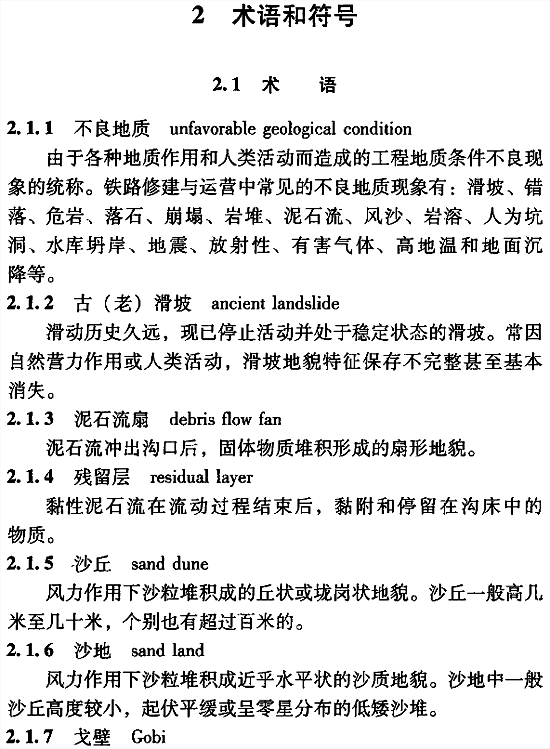 2　术语和符号

2.1　术　　语

2.1.1　不良地质　unfavorable geological condition

由于各种地质作用和人类活动而造成的工程地质条件不良现象的统称。铁路修建与运营中常见的不良地质现象有：滑坡、错落、危岩、落石、崩塌、岩堆、泥石流、风沙、岩溶、人为坑洞、水库坍岸、地震、放射性、有害气体、高地温和地面沉降等。

2.1.2　古（老）滑坡　ancient landslide

滑动历史久远，现已停止活动并处于稳定状态的滑坡。常因自然营力作用或人类活动，滑坡地貌特征保存不完整甚至基本消失。

2.1.3　泥石流扇　debris flow fan

泥石流冲出沟口后，固体物质堆积形成的扇形地貌。

2.1.4　残留层　residual layer

黏性泥石流在流动过程结束后，黏附和停留在沟床中的物质。

2.1.5　沙丘　sand dune

风力作用下沙粒堆积成的丘状或垅岗状地貌。沙丘一般高几米至几十米，个别也有超过百米的。

2.1.6　沙地　sand land

风力作用下沙粒堆积成近乎水平状的沙质地貌。沙地中一般沙丘高度较小，起伏平缓或呈零星分布的低矮沙堆。

2.1.7　戈壁　Gobi